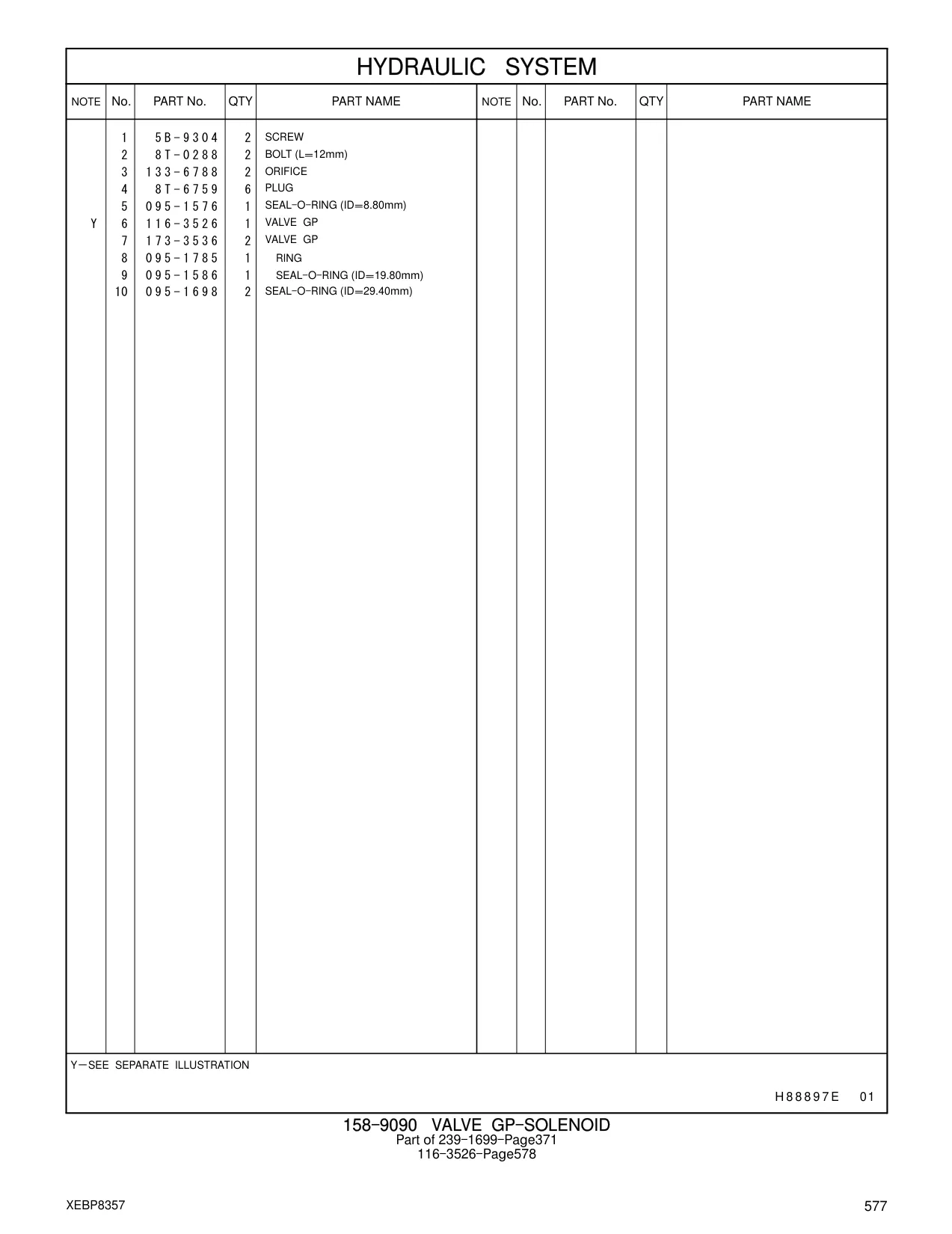 HYDRAULIC SYSTEM

| NOTE | No. | PART No. | QTY | PART NAME | NOTE | No. | PART No. | QTY | PART NAME |
|---|---|---|---|---|---|---|---|---|---|
| | 1 | 5B-9304 | 2 | SCREW | | | | | |
| | 2 | 8T-0288 | 2 | BOLT (L=12mm) | | | | | |
| | 3 | 133-6788 | 2 | ORIFICE | | | | | |
| | 4 | 8T-6759 | 6 | PLUG | | | | | |
| | 5 | 095-1576 | 1 | SEAL-O-RING (ID=8.80mm) | | | | | |
| Y | 6 | 116-3526 | 1 | VALVE GP | | | | | |
| | 7 | 173-3536 | 2 | VALVE GP | | | | | |
| | 8 | 095-1785 | 1 | RING | | | | | |
| | 9 | 095-1586 | 1 | SEAL-O-RING (ID=19.80mm) | | | | | |
| | 10 | 095-1698 | 2 | SEAL-O-RING (ID=29.40mm) | | | | | |

Y—SEE SEPARATE ILLUSTRATION

H88897E 01

158-9090 VALVE GP-SOLENOID
Part of 239-1699-Page371
116-3526-Page578

XEBP8357

577